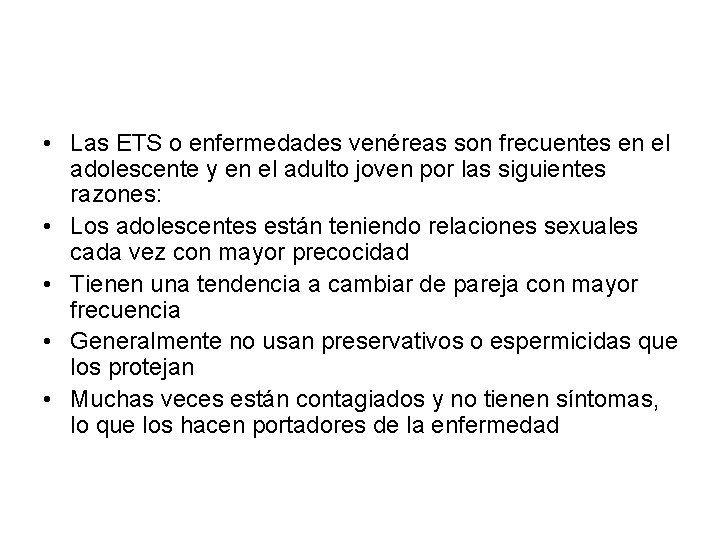 • Las ETS o enfermedades venéreas son frecuentes en el adolescente y en el adulto joven por las siguientes razones:
• Los adolescentes están teniendo relaciones sexuales cada vez con mayor precocidad
• Tienen una tendencia a cambiar de pareja con mayor frecuencia
• Generalmente no usan preservativos o espermicidas que los protejan
• Muchas veces están contagiados y no tienen síntomas, lo que los hacen portadores de la enfermedad